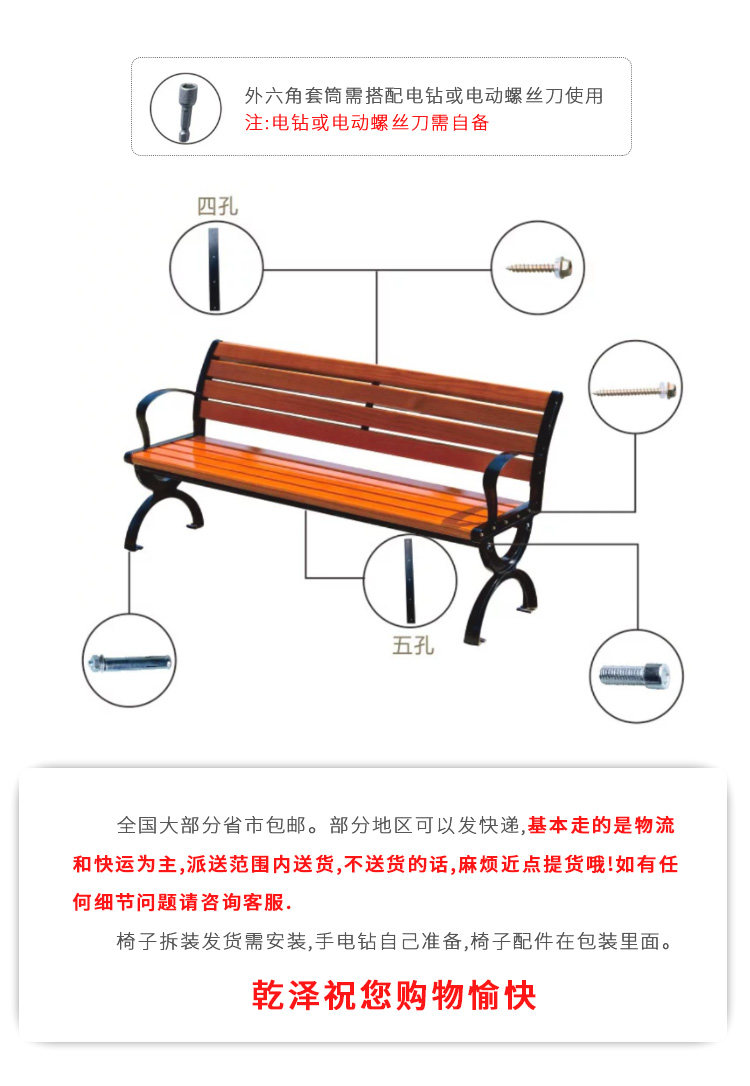 外六角套筒需搭配电钻或电动螺丝刀使用
注:电钻或电动螺丝刀需自备

四孔

五孔

全国大部分省市包邮。部分地区可以发快递,基本走的是物流和快运为主,派送范围内送货,不送货的话,麻烦近点提货哦!如有任何细节问题请咨询客服.

椅子拆装发货需安装,手电钻自己准备,椅子配件在包装里面。

乾泽祝您购物愉快